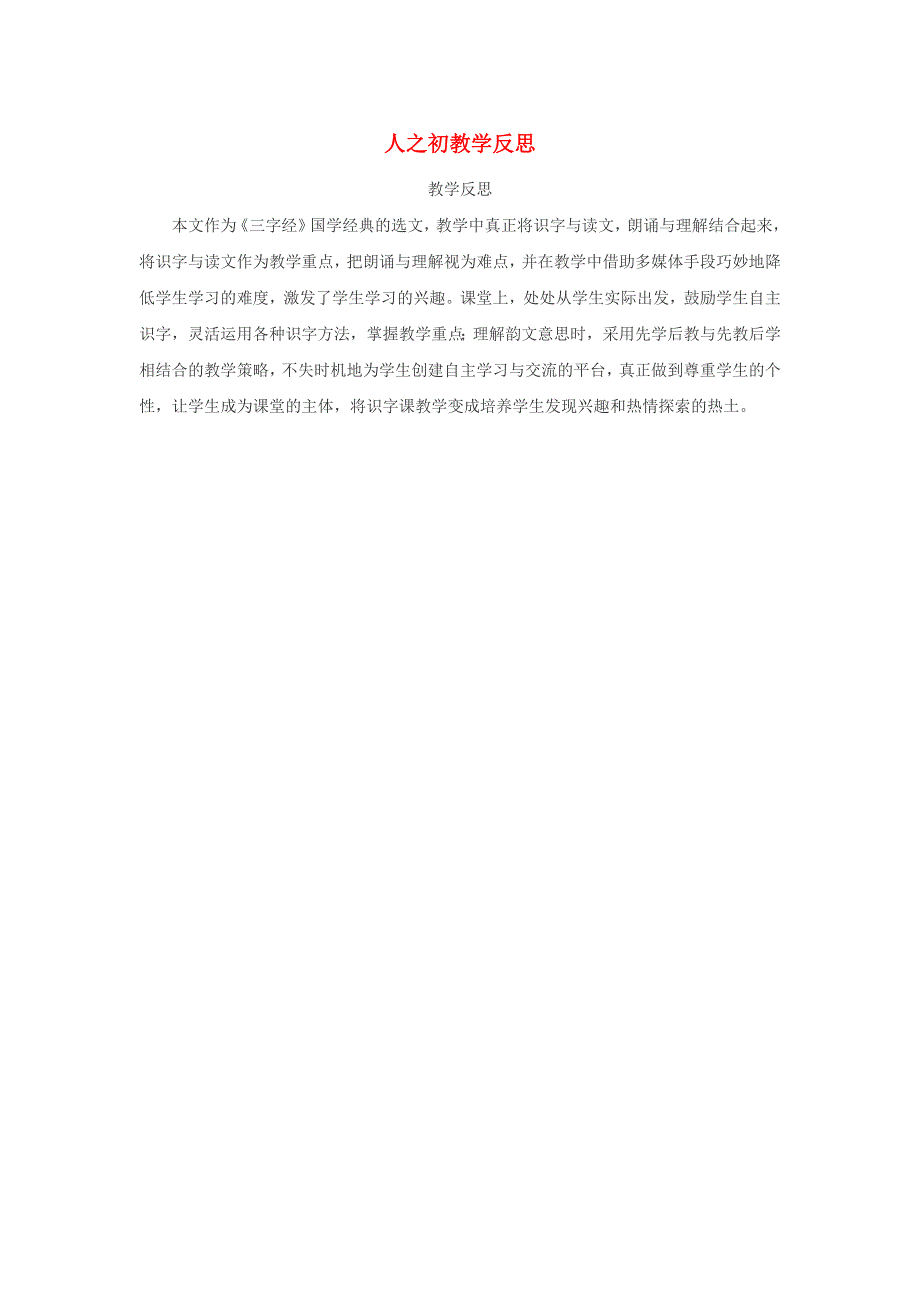 人之初教学反思

教学反思

本文作为《三字经》国学经典的选文，教学中真正将识字与读文，朗诵与理解结合起来，将识字与读文作为教学重点，把朗诵与理解视为难点，并在教学中借助多媒体手段巧妙地降低学生学习的难度，激发了学生学习的兴趣。课堂上，处处从学生实际出发，鼓励学生自主识字，灵活运用各种识字方法，掌握教学重点;理解韵文意思时，采用先学后教与先教后学相结合的教学策略，不失时机地为学生创建自主学习与交流的平台，真正做到尊重学生的个性，让学生成为课堂的主体，将识字课教学变成培养学生发现兴趣和热情探索的热土。